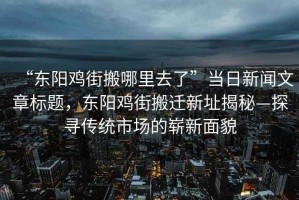 “东阳鸡街搬哪里去了”当日新闻文章标题，东阳鸡街搬迁新址揭秘—探寻传统市场的崭新面貌